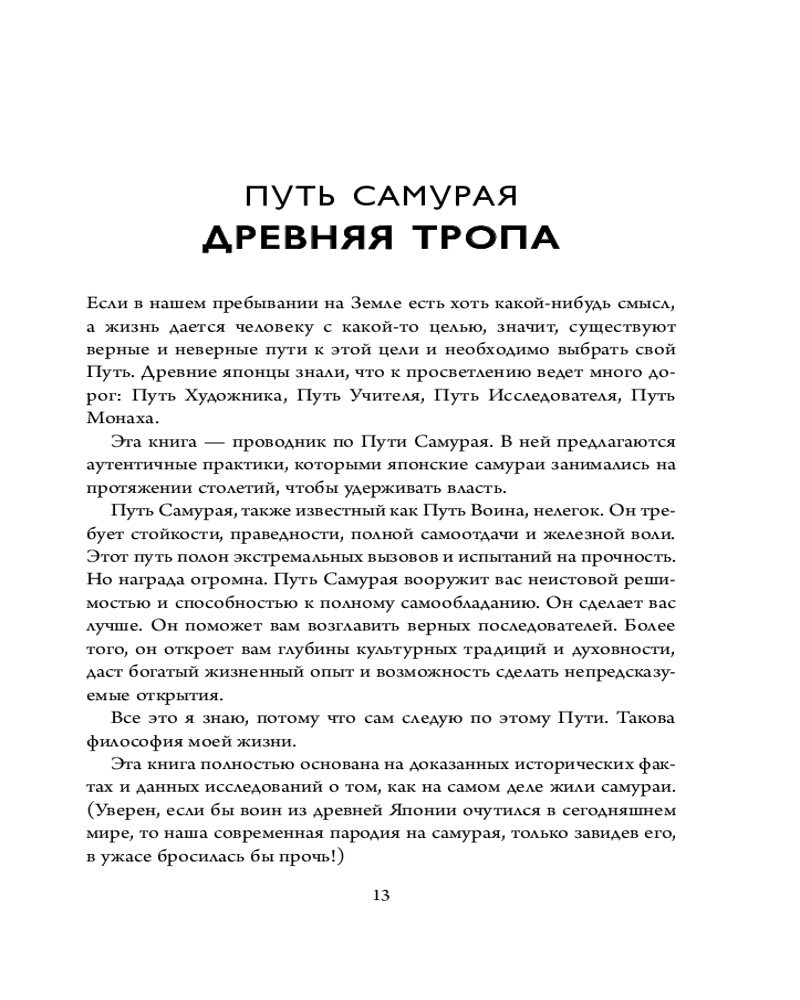 ПУТЬ САМУРАЯ
ДРЕВНЯЯ ТРОПА

Если в нашем пребывании на Земле есть хоть какой-нибудь смысл, а жизнь дается человеку с какой-то целью, значит, существуют верные и неверные пути к этой цели и необходимо выбрать свой Путь. Древние японцы знали, что к просветлению ведет много дорог: Путь Художника, Путь Учителя, Путь Исследователя, Путь Монаха.

Эта книга — проводник по Пути Самурая. В ней предлагаются аутентичные практики, которыми японские самураи занимались на протяжении столетий, чтобы удерживать власть.

Путь Самурая, также известный как Путь Воина, нелегок. Он требует стойкости, праведности, полной самоотдачи и железной воли. Этот путь полон экстремальных вызовов и испытаний на прочность. Но награда огромна. Путь Самурая вооружит вас неистовой решимостью и способностью к полному самообладанию. Он сделает вас лучше. Он поможет вам возглавить верных последователей. Более того, он откроет вам глубины культурных традиций и духовности, даст богатый жизненный опыт и возможность сделать непредсказуемые открытия.

Все это я знаю, потому что сам следую по этому Пути. Такова философия моей жизни.

Эта книга полностью основана на доказанных исторических фактах и данных исследований о том, как на самом деле жили самураи. (Уверен, если бы воин из древней Японии очутился в сегодняшнем мире, то наша современная пародия на самурая, только завидев его, в ужасе бросилась бы прочь!)

13